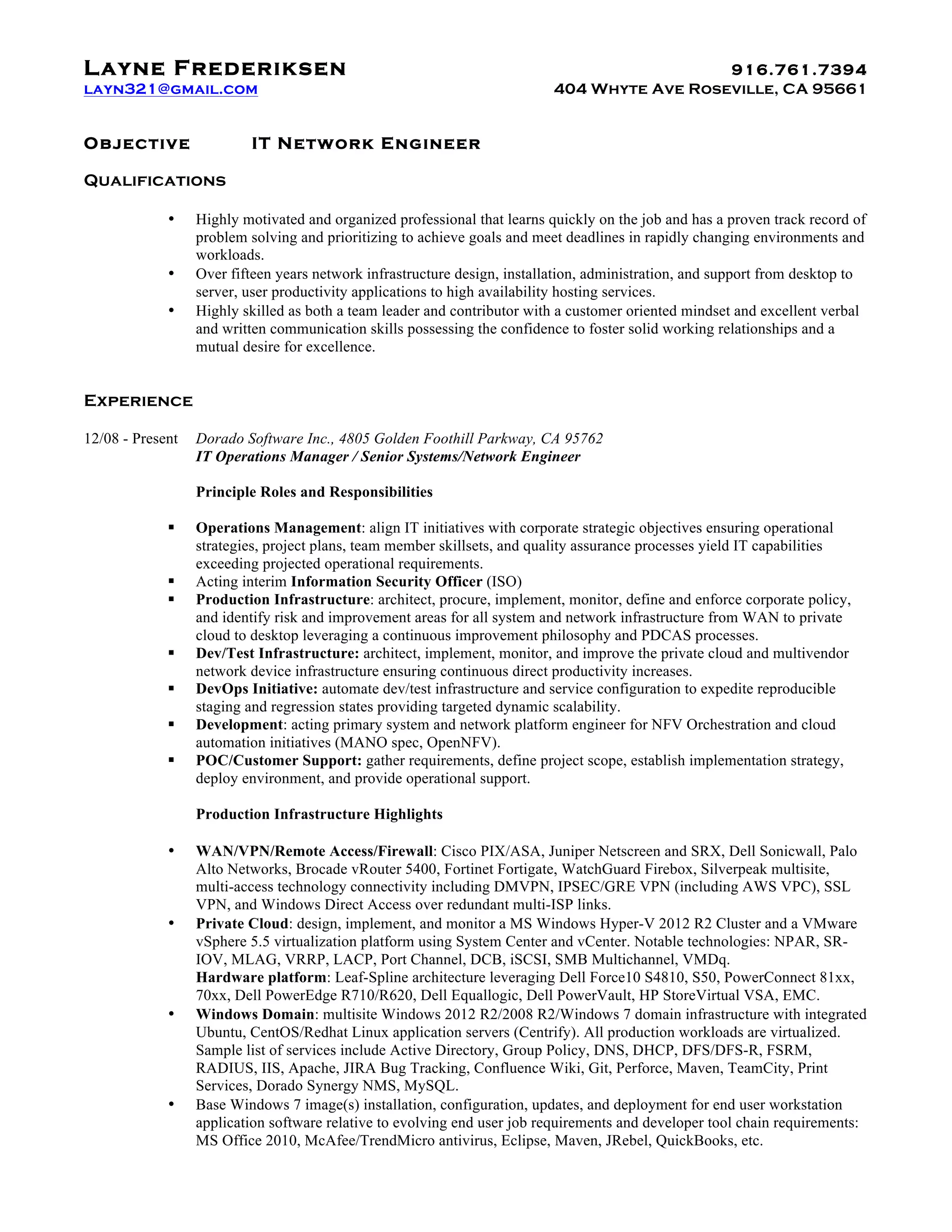 LAYNE FREDERIKSEN
LAYN321@GMAIL.COM

916.761.7394
404 WHYTE AVE ROSEVILLE, CA 95661

OBJECTIVE IT NETWORK ENGINEER

QUALIFICATIONS

• Highly motivated and organized professional that learns quickly on the job and has a proven track record of problem solving and prioritizing to achieve goals and meet deadlines in rapidly changing environments and workloads.
• Over fifteen years network infrastructure design, installation, administration, and support from desktop to server, user productivity applications to high availability hosting services.
• Highly skilled as both a team leader and contributor with a customer oriented mindset and excellent verbal and written communication skills possessing the confidence to foster solid working relationships and a mutual desire for excellence.

EXPERIENCE

12/08 - Present Dorado Software Inc., 4805 Golden Foothill Parkway, CA 95762
IT Operations Manager / Senior Systems/Network Engineer

Principle Roles and Responsibilities

▪ Operations Management: align IT initiatives with corporate strategic objectives ensuring operational strategies, project plans, team member skillsets, and quality assurance processes yield IT capabilities exceeding projected operational requirements.
▪ Acting interim Information Security Officer (ISO)
▪ Production Infrastructure: architect, procure, implement, monitor, define and enforce corporate policy, and identify risk and improvement areas for all system and network infrastructure from WAN to private cloud to desktop leveraging a continuous improvement philosophy and PDCAS processes.
▪ Dev/Test Infrastructure: architect, implement, monitor, and improve the private cloud and multivendor network device infrastructure ensuring continuous direct productivity increases.
▪ DevOps Initiative: automate dev/test infrastructure and service configuration to expedite reproducible staging and regression states providing targeted dynamic scalability.
▪ Development: acting primary system and network platform engineer for NFV Orchestration and cloud automation initiatives (MANO spec, OpenNFV).
▪ POC/Customer Support: gather requirements, define project scope, establish implementation strategy, deploy environment, and provide operational support.

Production Infrastructure Highlights

• WAN/VPN/Remote Access/Firewall: Cisco PIX/ASA, Juniper Netscreen and SRX, Dell Sonicwall, Palo Alto Networks, Brocade vRouter 5400, Fortinet Fortigate, WatchGuard Firebox, Silverpeak multisite, multi-access technology connectivity including DMVPN, IPSEC/GRE VPN (including AWS VPC), SSL VPN, and Windows Direct Access over redundant multi-ISP links.
• Private Cloud: design, implement, and monitor a MS Windows Hyper-V 2012 R2 Cluster and a VMware vSphere 5.5 virtualization platform using System Center and vCenter. Notable technologies: NPAR, SR-IOV, MLAG, VRRP, LACP, Port Channel, DCB, iSCSI, SMB Multichannel, VMDq.
Hardware platform: Leaf-Spline architecture leveraging Dell Force10 S4810, S50, PowerConnect 81xx, 70xx, Dell PowerEdge R710/R620, Dell Equallogic, Dell PowerVault, HP StoreVirtual VSA, EMC.
• Windows Domain: multisite Windows 2012 R2/2008 R2/Windows 7 domain infrastructure with integrated Ubuntu, CentOS/Redhat Linux application servers (Centrify). All production workloads are virtualized. Sample list of services include Active Directory, Group Policy, DNS, DHCP, DFS/DFS-R, FSRM, RADIUS, IIS, Apache, JIRA Bug Tracking, Confluence Wiki, Git, Perforce, Maven, TeamCity, Print Services, Dorado Synergy NMS, MySQL.
• Base Windows 7 image(s) installation, configuration, updates, and deployment for end user workstation application software relative to evolving end user job requirements and developer tool chain requirements: MS Office 2010, McAfee/TrendMicro antivirus, Eclipse, Maven, JRebel, QuickBooks, etc.